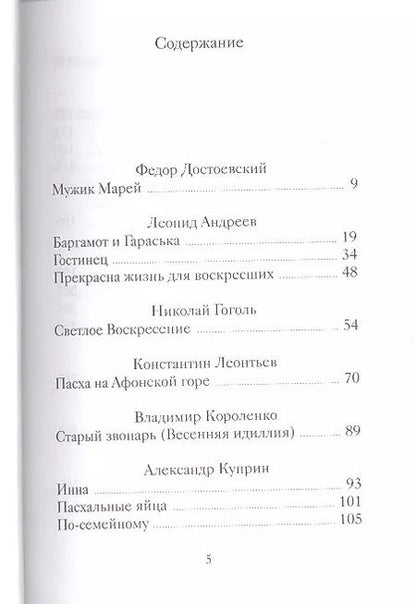 Содержание

Федор Достоевский
Мужик Марей 9

Леонид Андреев
Баргамот и Гараська 19
Гостинец 34
Прекрасна жизнь для воскресших 48

Николай Гоголь
Светлое Воскресение 54

Константин Леонтьев
Пасха на Афонской горе 70

Владимир Короленко
Старый звонарь (Весенняя идиллия) 89

Александр Куприн
Инна 93
Пасхальные яйца 101
По-семейному 105

5